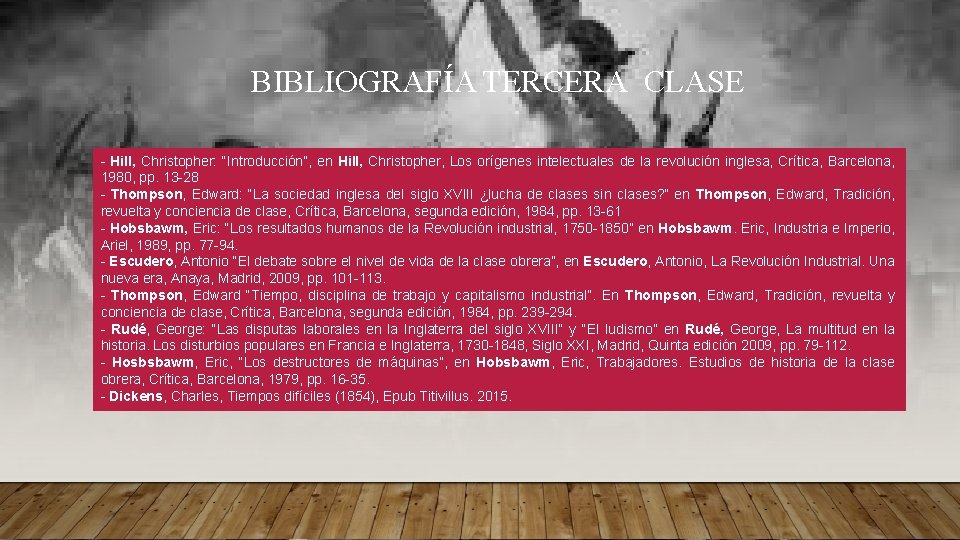 BIBLIOGRAFÍA TERCERA CLASE

- Hill, Christopher: "Introducción", en Hill, Christopher, Los orígenes intelectuales de la revolución inglesa, Crítica, Barcelona, 1980, pp. 13-28
- Thompson, Edward: "La sociedad inglesa del siglo XVIII ¿lucha de clases sin clases?" en Thompson, Edward, Tradición, revuelta y conciencia de clase, Crítica, Barcelona, segunda edición, 1984, pp. 13-61
- Hobsbawm, Eric: "Los resultados humanos de la Revolución industrial, 1750-1850" en Hobsbawm. Eric, Industria e Imperio, Ariel, 1989, pp. 77-94.
- Escudero, Antonio "El debate sobre el nivel de vida de la clase obrera", en Escudero, Antonio, La Revolución Industrial. Una nueva era, Anaya, Madrid, 2009, pp. 101-113.
- Thompson, Edward "Tiempo, disciplina de trabajo y capitalismo industrial". En Thompson, Edward, Tradición, revuelta y conciencia de clase, Crítica, Barcelona, segunda edición, 1984, pp. 239-294.
- Rudé, George: "Las disputas laborales en la Inglaterra del siglo XVIII" y "El ludismo" en Rudé, George, La multitud en la historia. Los disturbios populares en Francia e Inglaterra, 1730-1848, Siglo XXI, Madrid, Quinta edición 2009, pp. 79-112.
- Hosbsbawm, Eric, "Los destructores de máquinas", en Hobsbawm, Eric, Trabajadores. Estudios de historia de la clase obrera, Crítica, Barcelona, 1979, pp. 16-35.
- Dickens, Charles, Tiempos difíciles (1854), Epub Titivillus. 2015.